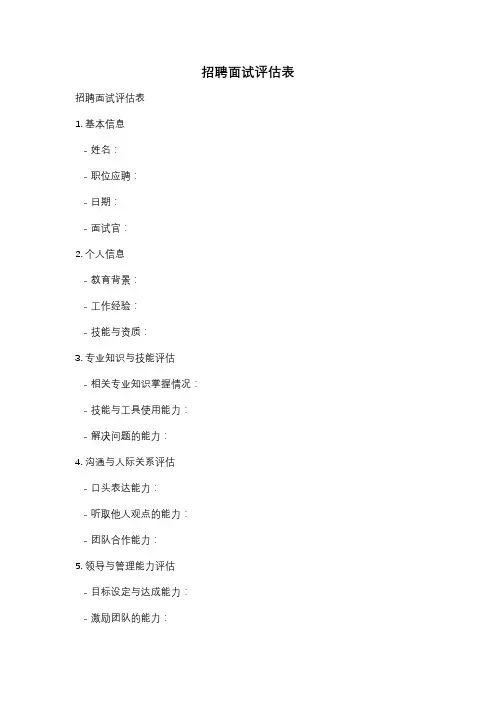 招聘面试评估表

招聘面试评估表

1. 基本信息

- 姓名：

- 职位应聘：

- 日期：

- 面试官：

2. 个人信息

- 教育背景：

- 工作经验：

- 技能与资质：

3. 专业知识与技能评估

- 相关专业知识掌握情况：

- 技能与工具使用能力：

- 解决问题的能力：

4. 沟通与人际关系评估

- 口头表达能力：

- 听取他人观点的能力：

- 团队合作能力：

5. 领导与管理能力评估

- 目标设定与达成能力：

- 激励团队的能力：